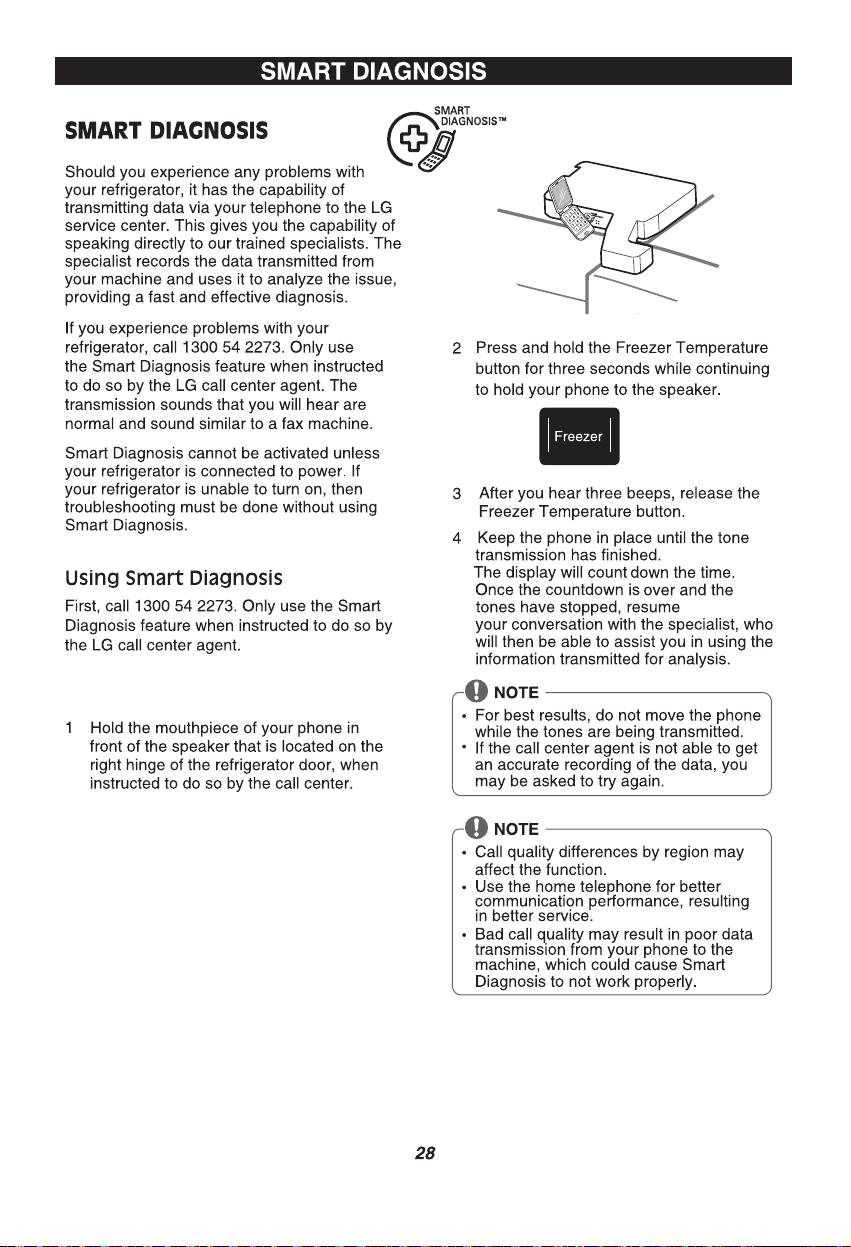 SMART DIAGNOSIS

SMART DIAGNOSIS

SMART DIAGNOSIS™

Should you experience any problems with your refrigerator, it has the capability of transmitting data via your telephone to the LG service center. This gives you the capability of speaking directly to our trained specialists. The specialist records the data transmitted from your machine and uses it to analyze the issue, providing a fast and effective diagnosis.

If you experience problems with your refrigerator, call 1300 54 2273. Only use the Smart Diagnosis feature when instructed to do so by the LG call center agent. The transmission sounds that you will hear are normal and sound similar to a fax machine.

Smart Diagnosis cannot be activated unless your refrigerator is connected to power. If your refrigerator is unable to turn on, then troubleshooting must be done without using Smart Diagnosis.

Using Smart Diagnosis

First, call 1300 54 2273. Only use the Smart Diagnosis feature when instructed to do so by the LG call center agent.

1 Hold the mouthpiece of your phone in front of the speaker that is located on the right hinge of the refrigerator door, when instructed to do so by the call center.

2 Press and hold the Freezer Temperature button for three seconds while continuing to hold your phone to the speaker.

Freezer

3 After you hear three beeps, release the Freezer Temperature button.

4 Keep the phone in place until the tone transmission has finished. The display will count down the time. Once the countdown is over and the tones have stopped, resume your conversation with the specialist, who will then be able to assist you in using the information transmitted for analysis.

NOTE
• For best results, do not move the phone while the tones are being transmitted.
• If the call center agent is not able to get an accurate recording of the data, you may be asked to try again.

NOTE
• Call quality differences by region may affect the function.
• Use the home telephone for better communication performance, resulting in better service.
• Bad call quality may result in poor data transmission from your phone to the machine, which could cause Smart Diagnosis to not work properly.

28